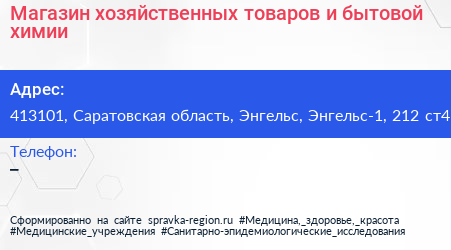 Магазин хозяйственных товаров и бытовой химии

Адрес:
413101, Саратовская область, Энгельс, Энгельс-1, 212 ст4

Телефон:
–

Сформированно на сайте spravka-region.ru #Медицина,_здоровье,_красота #Медицинские_учреждения #Санитарно-эпидемиологические_исследования